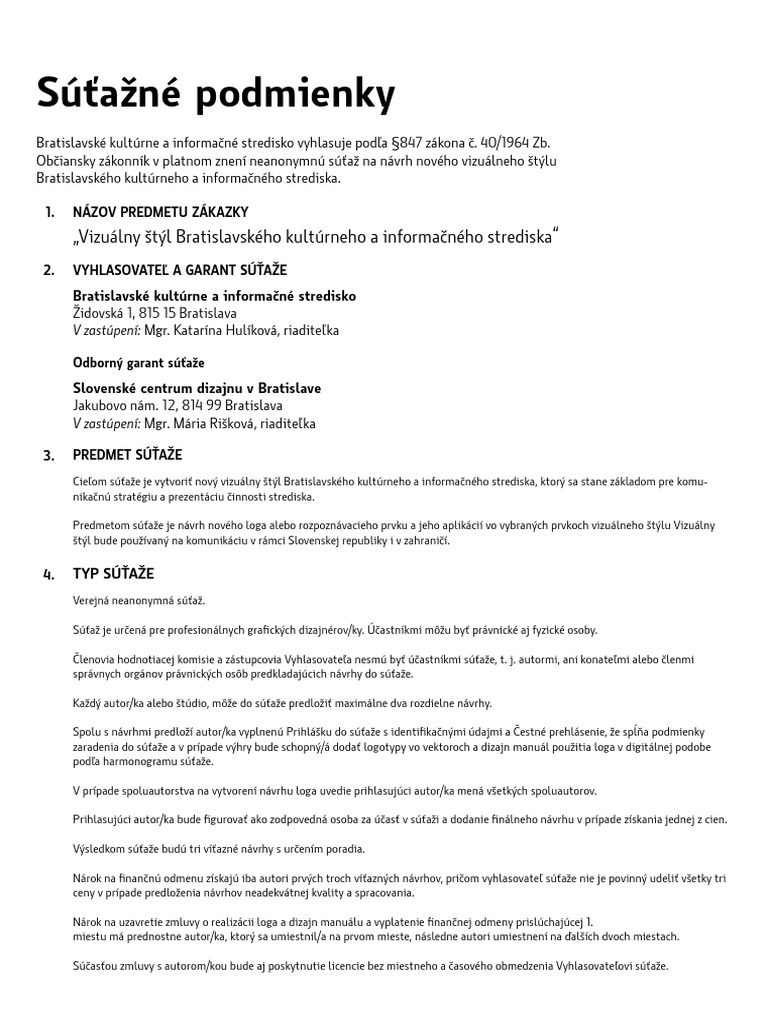 Súťažné podmienky

Bratislavské kultúrne a informačné stredisko vyhlasuje podľa §847 zákona č. 40/1964 Zb. Občiansky zákonník v platnom znení neanonymnú súťaž na návrh nového vizuálneho štýlu Bratislavského kultúrneho a informačného strediska.

1. NÁZOV PREDMETU ZÁKAZKY
„Vizuálny štýl Bratislavského kultúrneho a informačného strediska“

2. VYHLASOVATEĽ A GARANT SÚŤAŽE

Bratislavské kultúrne a informačné stredisko
Židovská 1, 815 15 Bratislava
V zastúpení: Mgr. Katarína Hulíková, riaditeľka

Odborný garant súťaže

Slovenské centrum dizajnu v Bratislave
Jakubovo nám. 12, 814 99 Bratislava
V zastúpení: Mgr. Mária Rišková, riaditeľka

3. PREDMET SÚŤAŽE

Cieľom súťaže je vytvoriť nový vizuálny štýl Bratislavského kultúrneho a informačného strediska, ktorý sa stane základom pre komunikačnú stratégiu a prezentáciu činnosti strediska.

Predmetom súťaže je návrh nového loga alebo rozpoznávacieho prvku a jeho aplikácií vo vybraných prvkoch vizuálneho štýlu Vizuálny štýl bude používaný na komunikáciu v rámci Slovenskej republiky i v zahraničí.

4. TYP SÚŤAŽE

Verejná neanonymná súťaž.

Súťaž je určená pre profesionálnych grafických dizajnérov/ky. Účastníkmi môžu byť právnické aj fyzické osoby.

Členovia hodnotiacej komisie a zástupcovia Vyhlasovateľa nesmú byť účastníkmi súťaže, t. j. autormi, ani konateľmi alebo členmi správnych orgánov právnických osôb predkladajúcich návrhy do súťaže.

Každý autor/ka alebo štúdio, môže do súťaže predložiť maximálne dva rozdielne návrhy.

Spolu s návrhmi predloží autor/ka vyplnenú Prihlášku do súťaže s identifikačnými údajmi a Čestné prehlásenie, že spĺňa podmienky zaradenia do súťaže a v prípade výhry bude schopný/á dodať logotypy vo vektoroch a dizajn manuál použitia loga v digitálnej podobe podľa harmonogramu súťaže.

V prípade spoluautorstva na vytvorení návrhu loga uvedie prihlasujúci autor/ka mená všetkých spoluautorov.

Prihlasujúci autor/ka bude figurovať ako zodpovedná osoba za účasť v súťaži a dodanie finálneho návrhu v prípade získania jednej z cien.

Výsledkom súťaže budú tri víťazné návrhy s určením poradia.

Nárok na finančnú odmenu získajú iba autori prvých troch víťazných návrhov, pričom vyhlasovateľ súťaže nie je povinný udeliť všetky tri ceny v prípade predloženia návrhov neadekvátnej kvality a spracovania.

Nárok na uzavretie zmluvy o realizácii loga a dizajn manuálu a vyplatenie finančnej odmeny prislúchajúcej 1.
miestu má prednostne autor/ka, ktorý sa umiestnil/a na prvom mieste, následne autori umiestnení na ďalších dvoch miestach.

Súčasťou zmluvy s autorom/kou bude aj poskytnutie licencie bez miestneho a časového obmedzenia Vyhlasovateľovi súťaže.